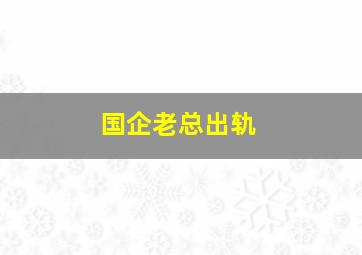 国企老总出轨